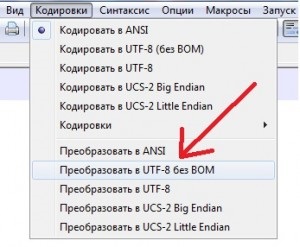 Вид Кодировки Синтаксис Опции Макросы Запуск

Кодировать в ANSI
Кодировать в UTF-8 (без BOM)
Кодировать в UTF-8
Кодировать в UCS-2 Big Endian
Кодировать в UCS-2 Little Endian
Кодировки

Преобразовать в ANSI
Преобразовать в UTF-8 без BOM
Преобразовать в UTF-8
Преобразовать в UCS-2 Big Endian
Преобразовать в UCS-2 Little Endian